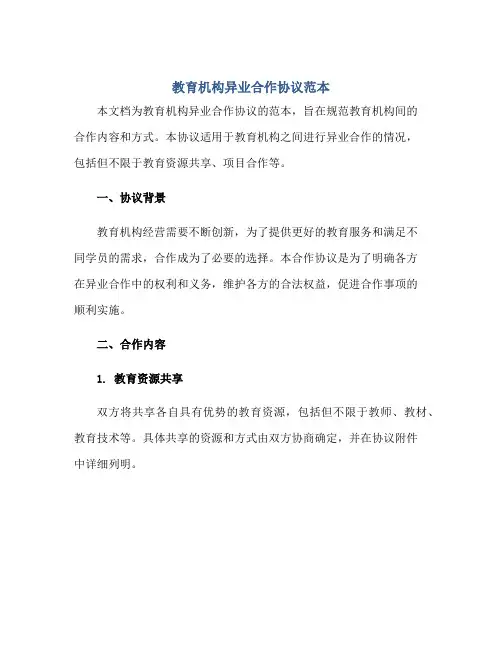 教育机构异业合作协议范本

本文档为教育机构异业合作协议的范本，旨在规范教育机构间的合作内容和方式。本协议适用于教育机构之间进行异业合作的情况，包括但不限于教育资源共享、项目合作等。

一、协议背景

教育机构经营需要不断创新，为了提供更好的教育服务和满足不同学员的需求，合作成为了必要的选择。本合作协议是为了明确各方在异业合作中的权利和义务，维护各方的合法权益，促进合作事项的顺利实施。

二、合作内容

1. 教育资源共享

双方将共享各自具有优势的教育资源，包括但不限于教师、教材、教育技术等。具体共享的资源和方式由双方协商确定，并在协议附件中详细列明。